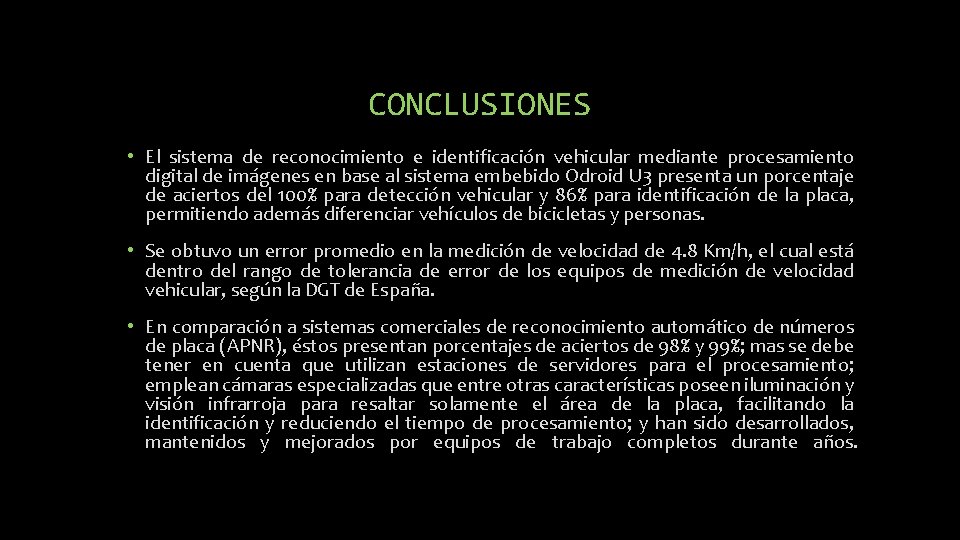 CONCLUSIONES

• El sistema de reconocimiento e identificación vehicular mediante procesamiento digital de imágenes en base al sistema embebido Odroid U3 presenta un porcentaje de aciertos del 100% para detección vehicular y 86% para identificación de la placa, permitiendo además diferenciar vehículos de bicicletas y personas.

• Se obtuvo un error promedio en la medición de velocidad de 4.8 Km/h, el cual está dentro del rango de tolerancia de error de los equipos de medición de velocidad vehicular, según la DGT de España.

• En comparación a sistemas comerciales de reconocimiento automático de números de placa (APNR), éstos presentan porcentajes de aciertos de 98% y 99%; mas se debe tener en cuenta que utilizan estaciones de servidores para el procesamiento; emplean cámaras especializadas que entre otras características poseen iluminación y visión infrarroja para resaltar solamente el área de la placa, facilitando la identificación y reduciendo el tiempo de procesamiento; y han sido desarrollados, mantenidos y mejorados por equipos de trabajo completos durante años.